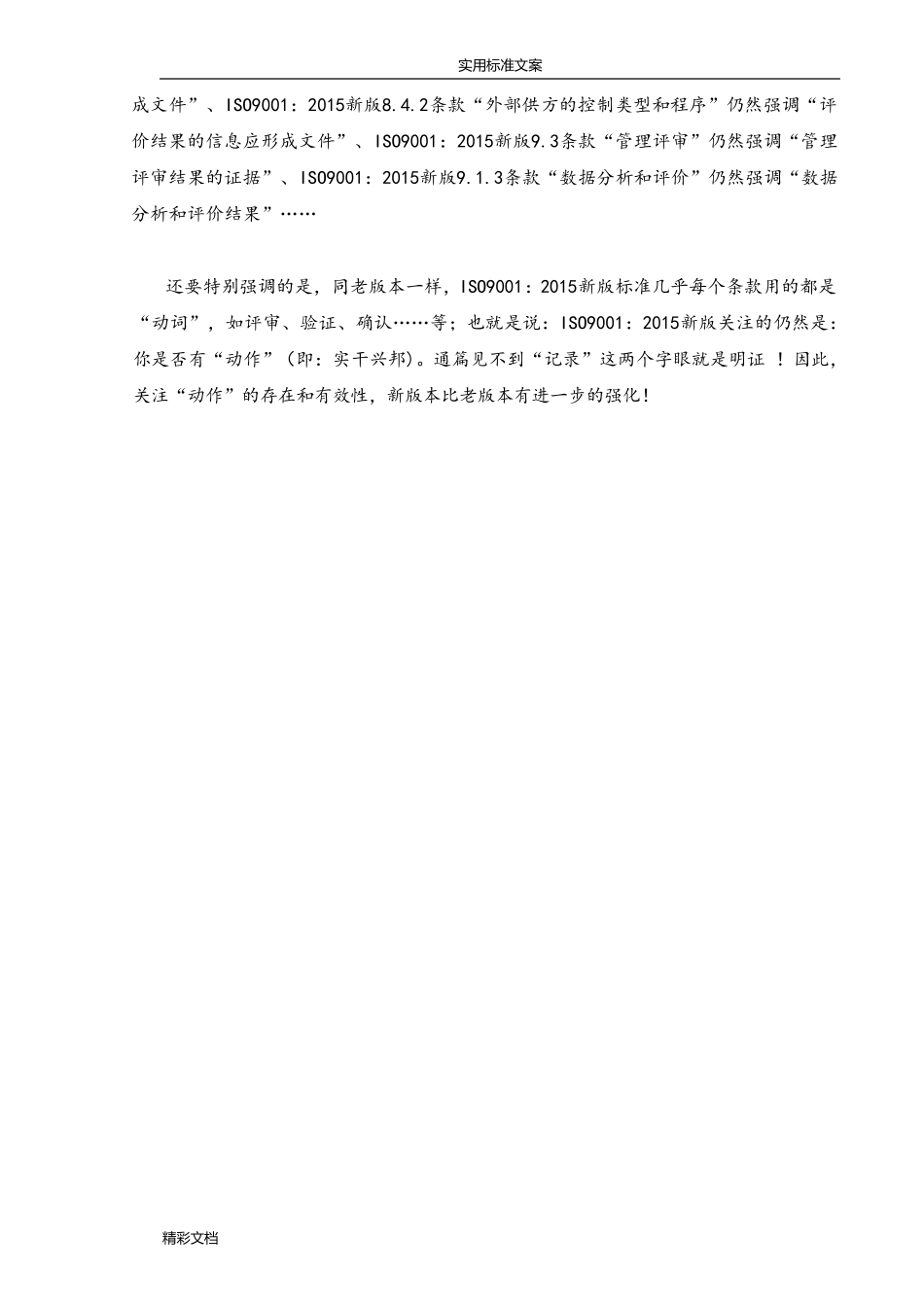 实用标准文案

成文件”、ISO9001：2015新版8.4.2条款“外部供方的控制类型和程序”仍然强调“评价结果的信息应形成文件”、ISO9001：2015新版9.3条款“管理评审”仍然强调“管理评审结果的证据”、ISO9001：2015新版9.1.3条款“数据分析和评价”仍然强调“数据分析和评价结果”……

还要特别强调的是，同老版本一样，ISO9001：2015新版标准几乎每个条款用的都是“动词”，如评审、验证、确认……等；也就是说：ISO9001：2015新版关注的仍然是：你是否有“动作”（即：实干兴邦)。通篇见不到“记录”这两个字眼就是明证 ！因此，关注“动作”的存在和有效性，新版本比老版本有进一步的强化！

精彩文档